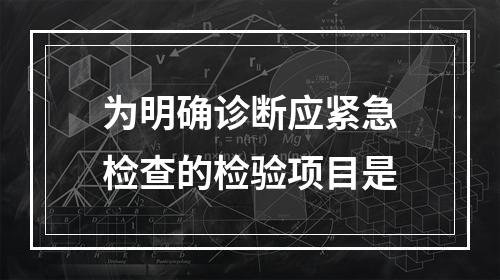 为明确诊断应紧急检查的检验项目是